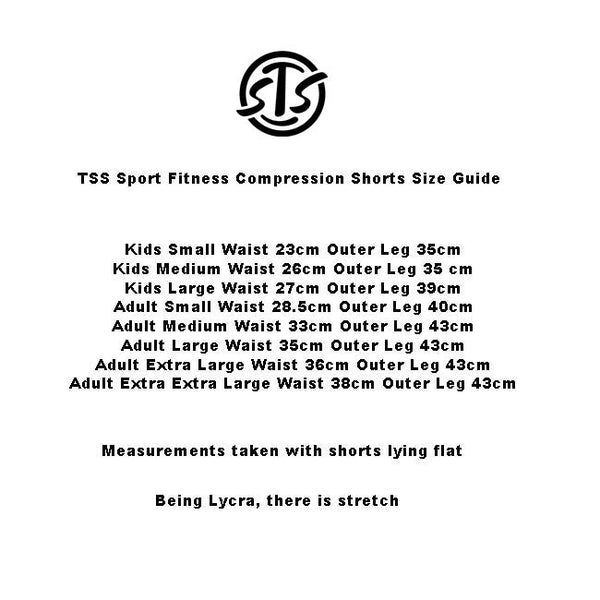 STS

TSS Sport Fitness Compression Shorts Size Guide

Kids Small Waist 23cm Outer Leg 35cm
Kids Medium Waist 26cm Outer Leg 35 cm
Kids Large Waist 27cm Outer Leg 39cm
Adult Small Waist 28.5cm Outer Leg 40cm
Adult Medium Waist 33cm Outer Leg 43cm
Adult Large Waist 35cm Outer Leg 43cm
Adult Extra Large Waist 36cm Outer Leg 43cm
Adult Extra Extra Large Waist 38cm Outer Leg 43cm

Measurements taken with shorts lying flat

Being Lycra, there is stretch